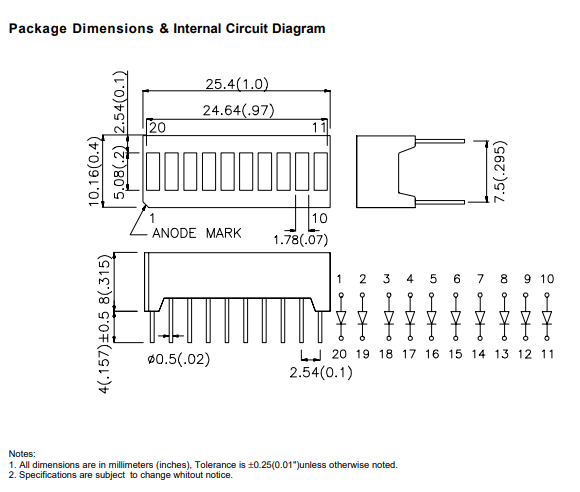 Package Dimensions & Internal Circuit Diagram

25.4(1.0)
24.64(.97)
2.54(0.1)
20
11
10.16(0.4)
5.08(.2)
7.5(.295)
1
10
ANODE MARK
1.78(.07)
8(.315)
4(.157)±0.5
ø0.5(.02)
2.54(0.1)

1 2 3 4 5 6 7 8 9 10
20 19 18 17 16 15 14 13 12 11

Notes:
1. All dimensions are in millimeters (inches), Tolerance is ±0.25(0.01")unless otherwise noted.
2. Specifications are subject to change whitout notice.